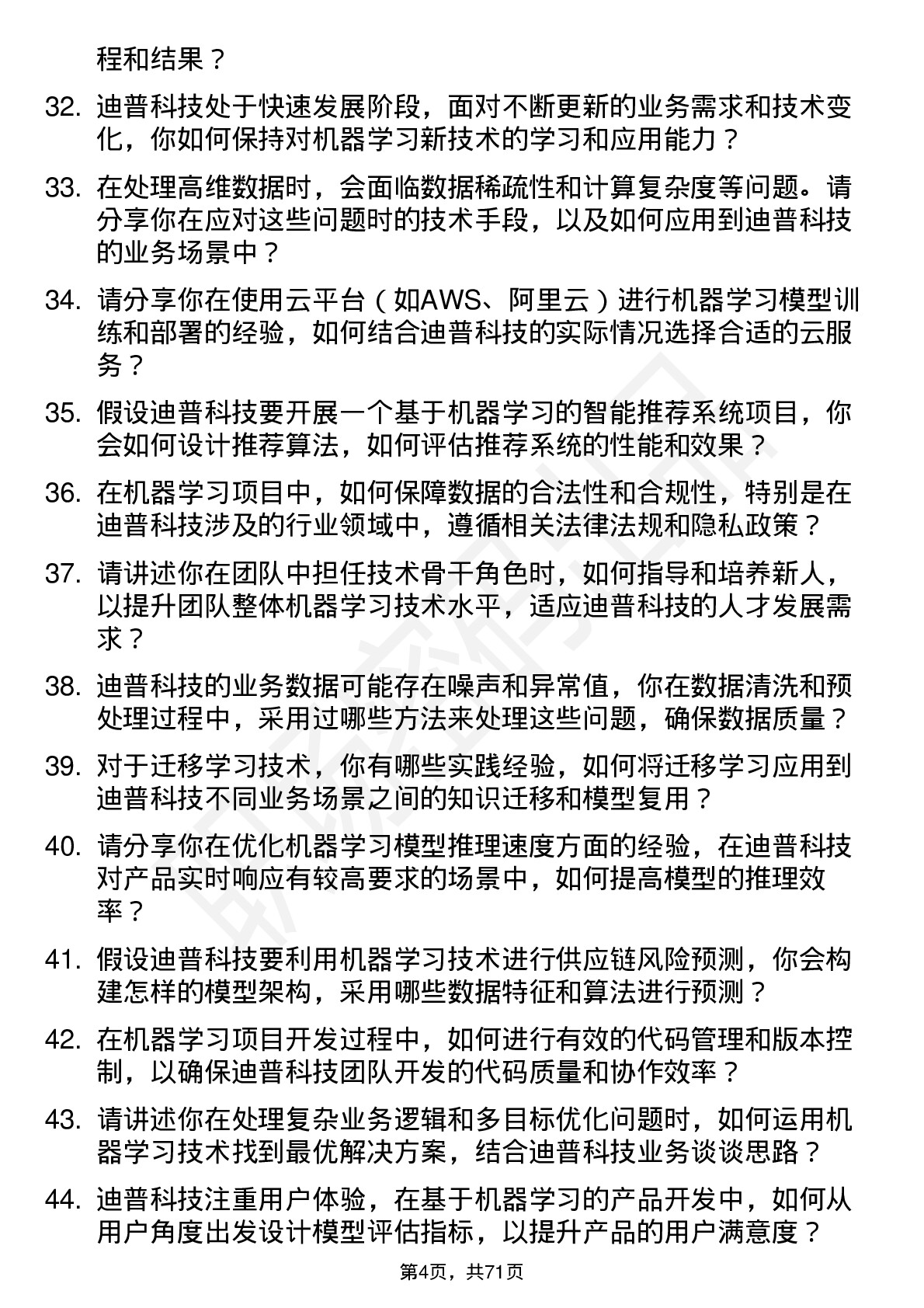 程和结果？

32. 迪普科技处于快速发展阶段，面对不断更新的业务需求和技术变化，你如何保持对机器学习新技术的学习和应用能力？

33. 在处理高维数据时，会面临数据稀疏性和计算复杂度等问题。请分享你在应对这些问题时的技术手段，以及如何应用到迪普科技的业务场景中？

34. 请分享你在使用云平台（如AWS、阿里云）进行机器学习模型训练和部署的经验，如何结合迪普科技的实际情况选择合适的云服务？

35. 假设迪普科技要开展一个基于机器学习的智能推荐系统项目，你会如何设计推荐算法，如何评估推荐系统的性能和效果？

36. 在机器学习项目中，如何保障数据的合法性和合规性，特别是在迪普科技涉及的行业领域中，遵循相关法律法规和隐私政策？

37. 请讲述你在团队中担任技术骨干角色时，如何指导和培养新人，以提升团队整体机器学习技术水平，适应迪普科技的人才发展需求？

38. 迪普科技的业务数据可能存在噪声和异常值，你在数据清洗和预处理过程中，采用过哪些方法来处理这些问题，确保数据质量？

39. 对于迁移学习技术，你有哪些实践经验，如何将迁移学习应用到迪普科技不同业务场景之间的知识迁移和模型复用？

40. 请分享你在优化机器学习模型推理速度方面的经验，在迪普科技对产品实时响应有较高要求的场景中，如何提高模型的推理效率？

41. 假设迪普科技要利用机器学习技术进行供应链风险预测，你会构建怎样的模型架构，采用哪些数据特征和算法进行预测？

42. 在机器学习项目开发过程中，如何进行有效的代码管理和版本控制，以确保迪普科技团队开发的代码质量和协作效率？

43. 请讲述你在处理复杂业务逻辑和多目标优化问题时，如何运用机器学习技术找到最优解决方案，结合迪普科技业务谈谈思路？

44. 迪普科技注重用户体验，在基于机器学习的产品开发中，如何从用户角度出发设计模型评估指标，以提升产品的用户满意度？

第4页，共71页